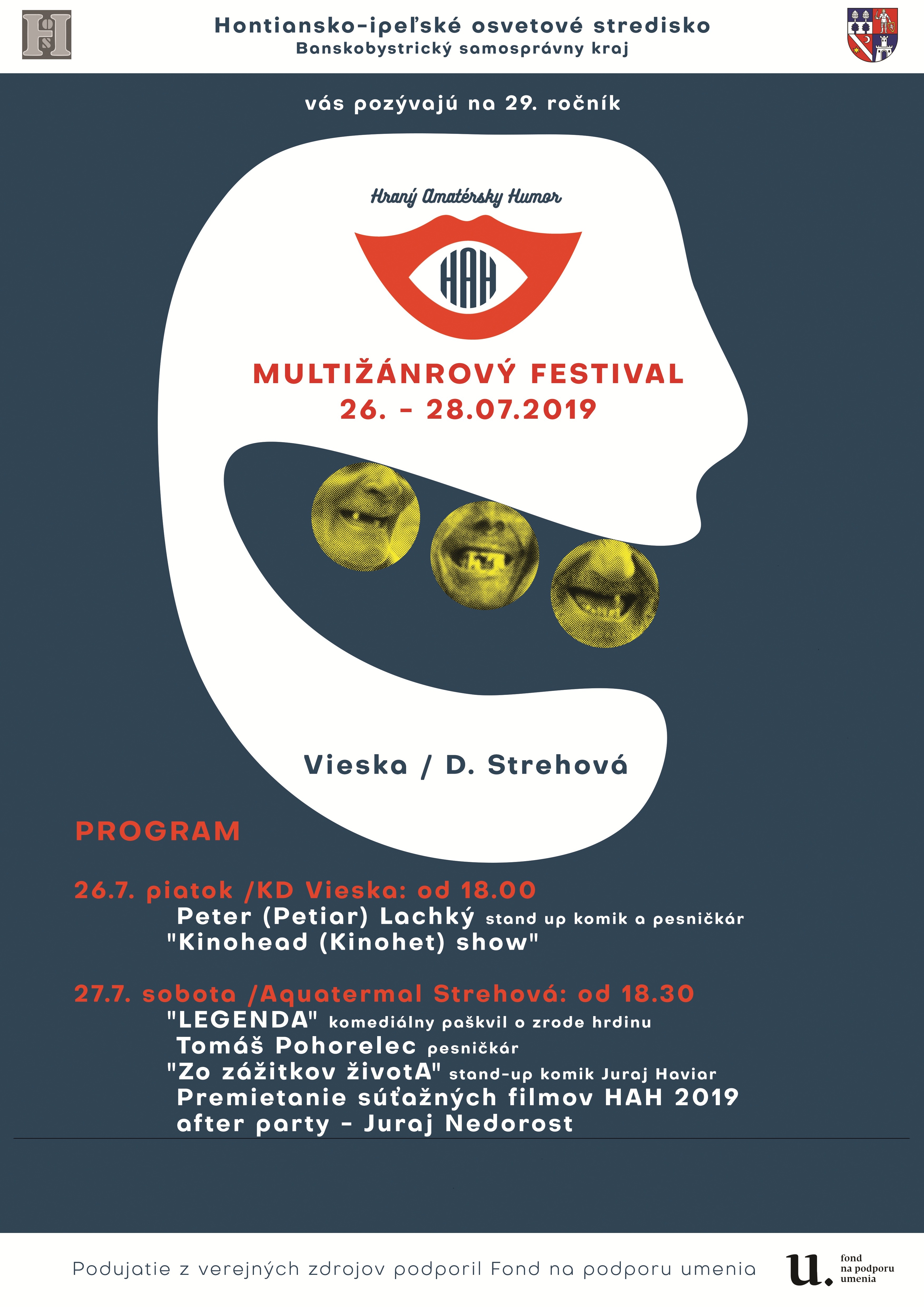 Hontiansko-ipeľské osvetové stredisko
Banskobystrický samosprávny kraj

vás pozývajú na 29. ročník

Hraný Amatérsky Humor

HAH

MULTIŽÁNROVÝ FESTIVAL
26. - 28.07.2019

Vieska / D. Strehová

PROGRAM

26.7. piatok /KD Vieska: od 18.00
Peter (Petiar) Lachký stand up komik a pesničkár
"Kinohead (Kinohet) show"

27.7. sobota /Aquatermal Strehová: od 18.30
"LEGENDA" komediálny paškvil o zrode hrdinu
Tomáš Pohorelec pesničkár
"Zo zážitkov životA" stand-up komik Juraj Haviar
Premietanie súťažných filmov HAH 2019
after party - Juraj Nedorost

Podujatie z verejných zdrojov podporil Fond na podporu umenia

u. fond na podporu umenia